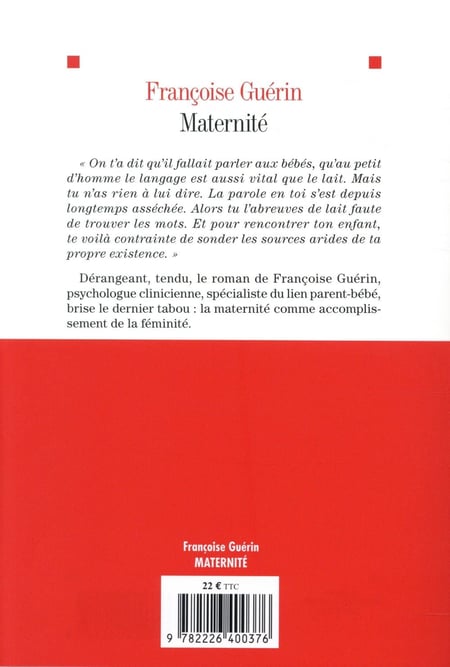 Françoise Guérin
Maternité

« On t'a dit qu'il fallait parler aux bébés, qu'au petit d'homme le langage est aussi vital que le lait. Mais tu n'as rien à lui dire. La parole en toi s'est depuis longtemps asséchée. Alors tu l'abreuves de lait faute de trouver les mots. Et pour rencontrer ton enfant, te voilà contrainte de sonder les sources arides de ta propre existence. »

Dérangeant, tendu, le roman de Françoise Guérin, psychologue clinicienne, spécialiste du lien parent-bébé, brise le dernier tabou : la maternité comme accomplissement de la féminité.

Françoise Guérin
MATERNITÉ

22 € TTC

9 782226 400376